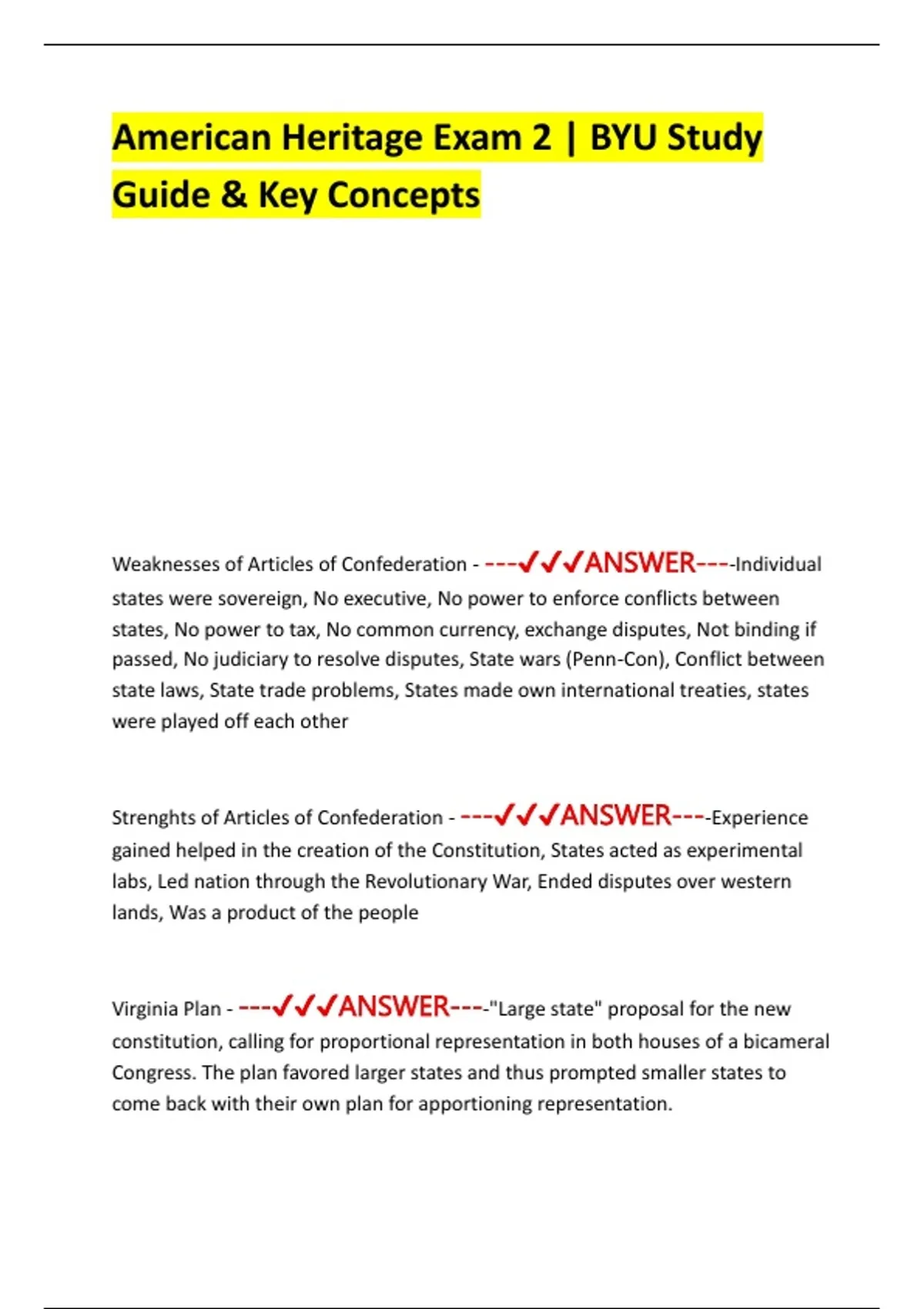 American Heritage Exam 2 | BYU Study Guide & Key Concepts

Weaknesses of Articles of Confederation - ---✓✓✓ANSWER----Individual states were sovereign, No executive, No power to enforce conflicts between states, No power to tax, No common currency, exchange disputes, Not binding if passed, No judiciary to resolve disputes, State wars (Penn-Con), Conflict between state laws, State trade problems, States made own international treaties, states were played off each other

Strenghts of Articles of Confederation - ---✓✓✓ANSWER----Experience gained helped in the creation of the Constitution, States acted as experimental labs, Led nation through the Revolutionary War, Ended disputes over western lands, Was a product of the people

Virginia Plan - ---✓✓✓ANSWER----"Large state" proposal for the new constitution, calling for proportional representation in both houses of a bicameral Congress. The plan favored larger states and thus prompted smaller states to come back with their own plan for apportioning representation.